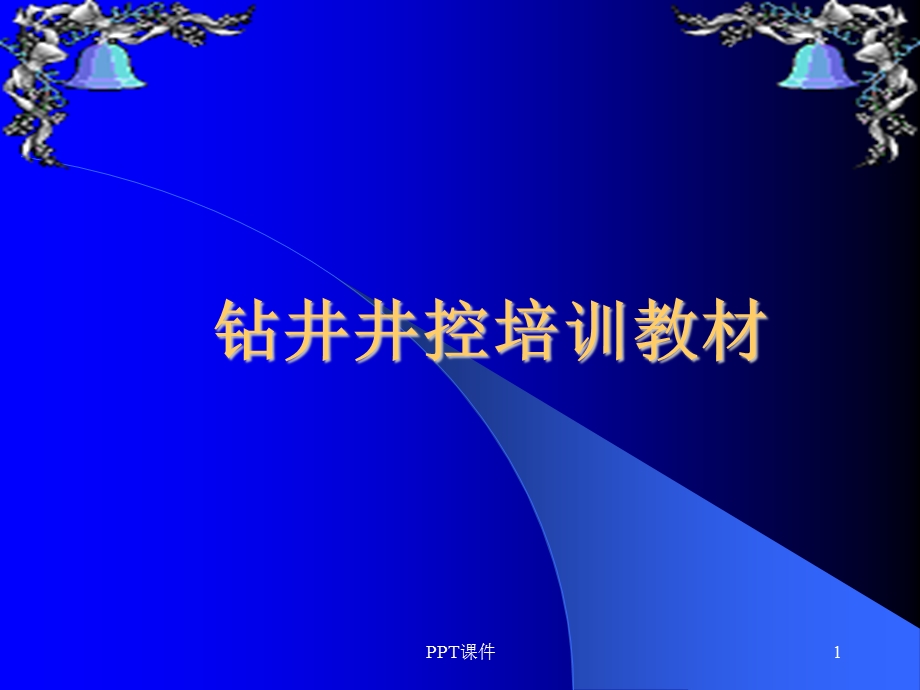 钻井井控培训教材

PPT课件

1